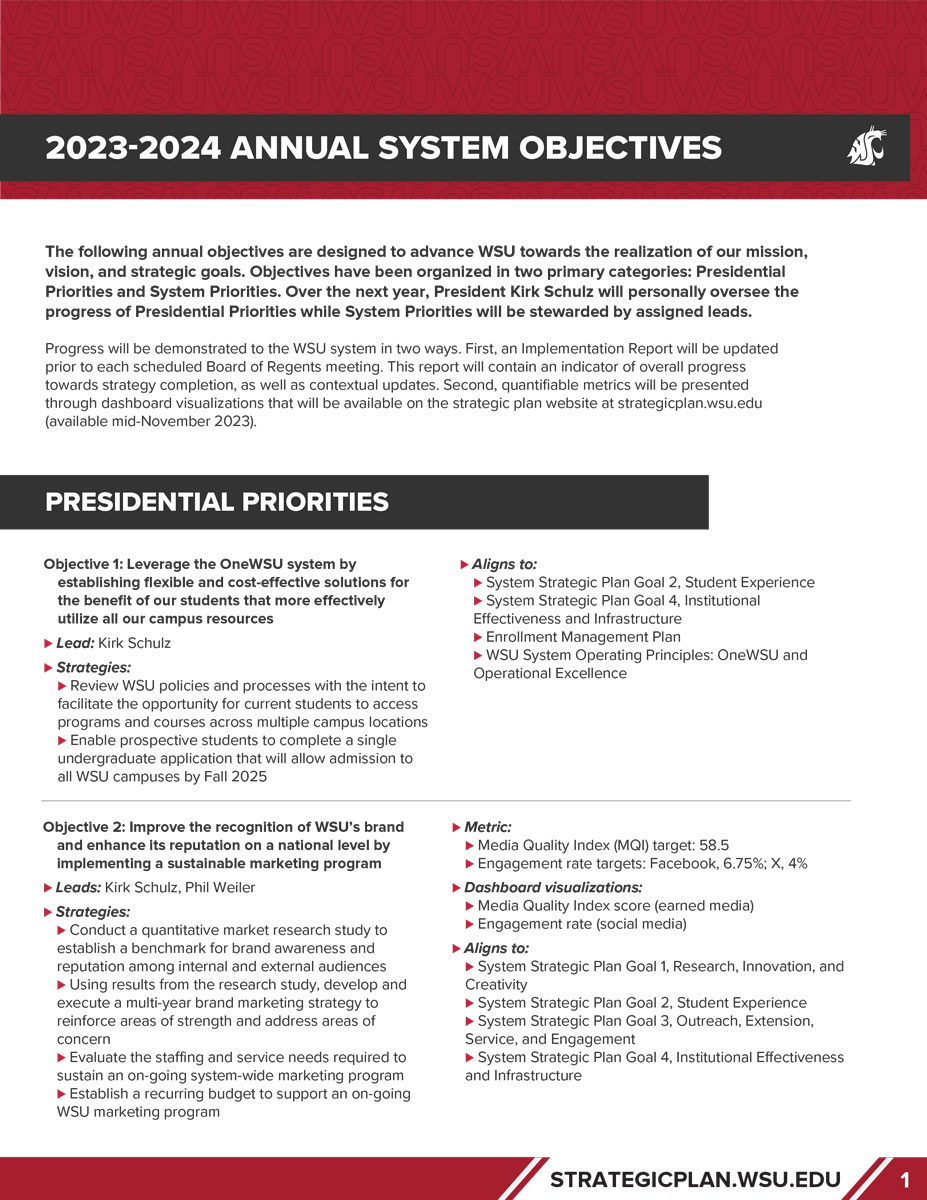 2023-2024 ANNUAL SYSTEM OBJECTIVES

The following annual objectives are designed to advance WSU towards the realization of our mission, vision, and strategic goals. Objectives have been organized in two primary categories: Presidential Priorities and System Priorities. Over the next year, President Kirk Schulz will personally oversee the progress of Presidential Priorities while System Priorities will be stewarded by assigned leads.

Progress will be demonstrated to the WSU system in two ways. First, an Implementation Report will be updated prior to each scheduled Board of Regents meeting. This report will contain an indicator of overall progress towards strategy completion, as well as contextual updates. Second, quantifiable metrics will be presented through dashboard visualizations that will be available on the strategic plan website at strategicplan.wsu.edu (available mid-November 2023).

PRESIDENTIAL PRIORITIES

Objective 1: Leverage the OneWSU system by establishing flexible and cost-effective solutions for the benefit of our students that more effectively utilize all our campus resources

▶ Lead: Kirk Schulz

▶ Strategies:
▶ Review WSU policies and processes with the intent to facilitate the opportunity for current students to access programs and courses across multiple campus locations
▶ Enable prospective students to complete a single undergraduate application that will allow admission to all WSU campuses by Fall 2025

▶ Aligns to:
▶ System Strategic Plan Goal 2, Student Experience
▶ System Strategic Plan Goal 4, Institutional Effectiveness and Infrastructure
▶ Enrollment Management Plan
▶ WSU System Operating Principles: OneWSU and Operational Excellence

Objective 2: Improve the recognition of WSU's brand and enhance its reputation on a national level by implementing a sustainable marketing program

▶ Leads: Kirk Schulz, Phil Weiler

▶ Strategies:
▶ Conduct a quantitative market research study to establish a benchmark for brand awareness and reputation among internal and external audiences
▶ Using results from the research study, develop and execute a multi-year brand marketing strategy to reinforce areas of strength and address areas of concern
▶ Evaluate the staffing and service needs required to sustain an on-going system-wide marketing program
▶ Establish a recurring budget to support an on-going WSU marketing program

▶ Metric:
▶ Media Quality Index (MQI) target: 58.5
▶ Engagement rate targets: Facebook, 6.75%; X, 4%

▶ Dashboard visualizations:
▶ Media Quality Index score (earned media)
▶ Engagement rate (social media)

▶ Aligns to:
▶ System Strategic Plan Goal 1, Research, Innovation, and Creativity
▶ System Strategic Plan Goal 2, Student Experience
▶ System Strategic Plan Goal 3, Outreach, Extension, Service, and Engagement
▶ System Strategic Plan Goal 4, Institutional Effectiveness and Infrastructure

STRATEGICPLAN.WSU.EDU 1